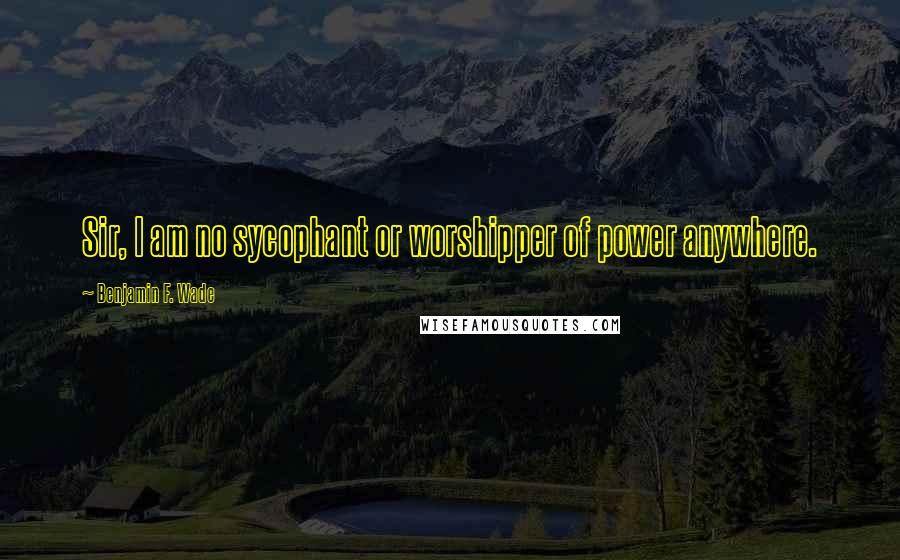 Sir, I am no sycophant or worshipper of power anywhere.

~ Benjamin F. Wade

WISEFAMOUSQUOTES.COM